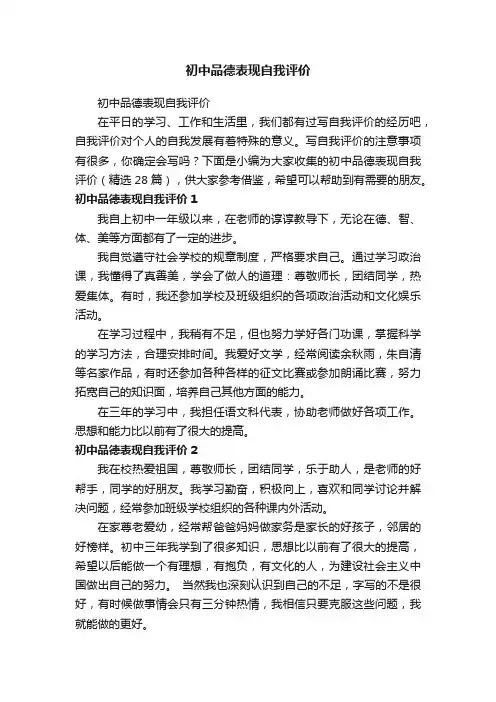 初中品德表现自我评价

初中品德表现自我评价

在平日的学习、工作和生活里，我们都有过写自我评价的经历吧，自我评价对个人的自我发展有着特殊的意义。写自我评价的注意事项有很多，你确定会写吗？下面是小编为大家收集的初中品德表现自我评价（精选 28 篇），供大家参考借鉴，希望可以帮助到有需要的朋友。

初中品德表现自我评价 1

我自上初中一年级以来，在老师的谆谆教导下，无论在德、智、体、美等方面都有了一定的进步。

我自觉遵守社会学校的规章制度，严格要求自己。通过学习政治课，我懂得了真善美，学会了做人的道理：尊敬师长，团结同学，热爱集体。有时，我还参加学校及班级组织的各项政治活动和文化娱乐活动。

在学习过程中，我稍有不足，但也努力学好各门功课，掌握科学的学习方法，合理安排时间。我爱好文学，经常阅读余秋雨，朱自清等名家作品，有时还参加各种各样的征文比赛或参加朗诵比赛，努力拓宽自己的知识面，培养自己其他方面的能力。

在三年的学习中，我担任语文科代表，协助老师做好各项工作。思想和能力比以前有了很大的提高。

初中品德表现自我评价 2

我在校热爱祖国，尊敬师长，团结同学，乐于助人，是老师的好帮手，同学的好朋友。我学习勤奋，积极向上，喜欢和同学讨论并解决问题，经常参加班级学校组织的各种课内外活动。

在家尊老爱幼，经常帮爸爸妈妈做家务是家长的好孩子，邻居的好榜样。初中三年我学到了很多知识，思想比以前有了很大的提高，希望以后能做一个有理想，有抱负，有文化的人，为建设社会主义中国做出自己的努力。 当然我也深刻认识到自己的不足，字写的不是很好，有时候做事情会只有三分钟热情，我相信只要克服这些问题，我就能做的更好。